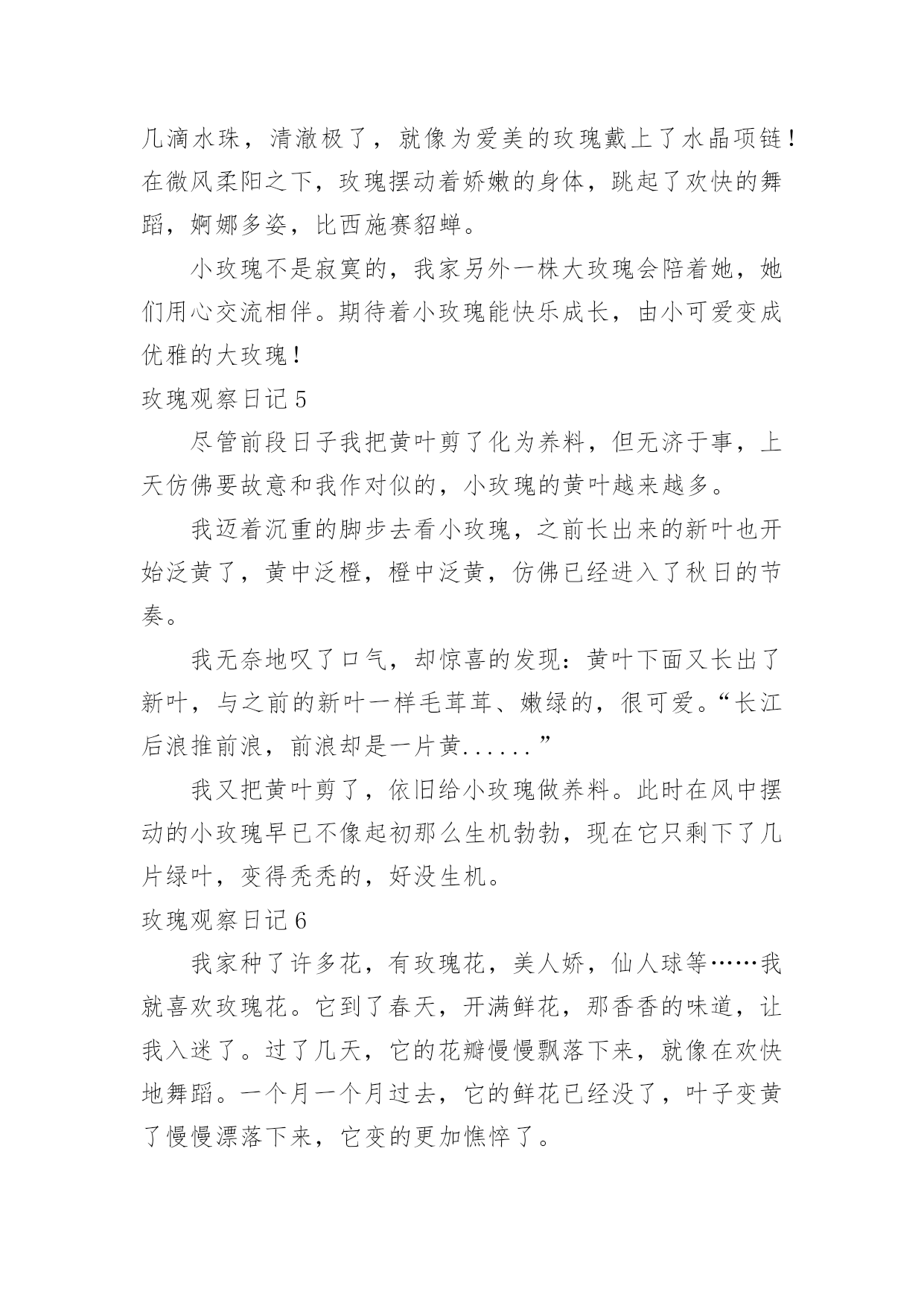 几滴水珠，清澈极了，就像为爱美的玫瑰戴上了水晶项链！在微风柔阳之下，玫瑰摆动着娇嫩的身体，跳起了欢快的舞蹈，婀娜多姿，比西施赛貂蝉。

小玫瑰不是寂寞的，我家另外一株大玫瑰会陪着她，她们用心交流相伴。期待着小玫瑰能快乐成长，由小可爱变成优雅的大玫瑰！

玫瑰观察日记 5

尽管前段日子我把黄叶剪了化为养料，但无济于事，上天仿佛要故意和我作对似的，小玫瑰的黄叶越来越多。

我迈着沉重的脚步去看小玫瑰，之前长出来的新叶也开始泛黄了，黄中泛橙，橙中泛黄，仿佛已经进入了秋日的节奏。

我无奈地叹了口气，却惊喜的发现：黄叶下面又长出了新叶，与之前的新叶一样毛茸茸、嫩绿的，很可爱。“长江后浪推前浪，前浪却是一片黄......”

我又把黄叶剪了，依旧给小玫瑰做养料。此时在风中摆动的小玫瑰早已不像起初那么生机勃勃，现在它只剩下了几片绿叶，变得秃秃的，好没生机。

玫瑰观察日记 6

我家种了许多花，有玫瑰花，美人娇，仙人球等……我就喜欢玫瑰花。它到了春天，开满鲜花，那香香的味道，让我入迷了。过了几天，它的花瓣慢慢飘落下来，就像在欢快地舞蹈。一个月一个月过去，它的鲜花已经没了，叶子变黄了慢慢漂落下来，它变的更加憔悴了。